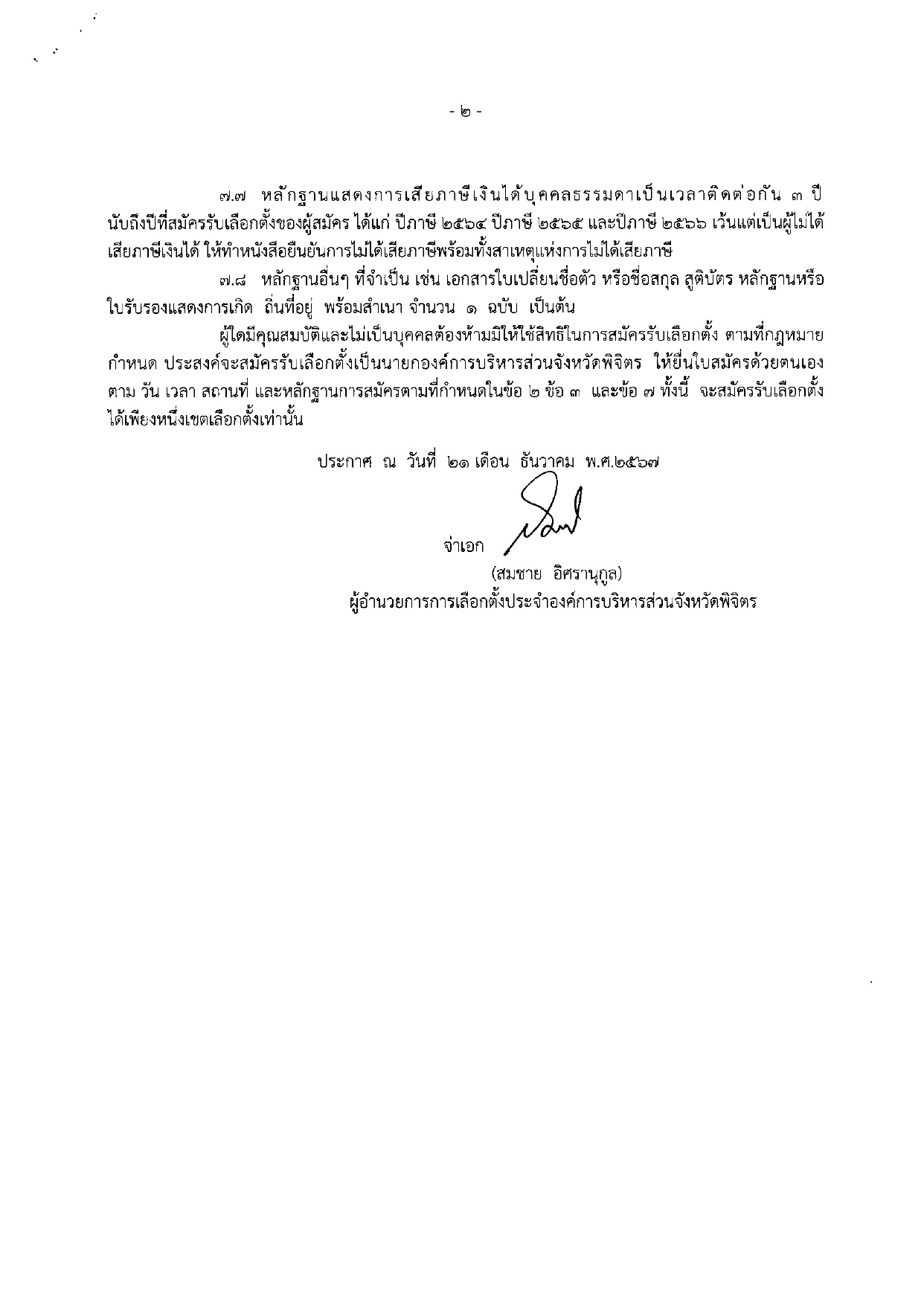 - ๒ -

๗.๗ หลักฐานแสดงการเสียภาษีเงินได้บุคคลธรรมดาเป็นเวลาติดต่อกัน ๓ ปี นับถึงปีที่สมัครรับเลือกตั้งของผู้สมัคร ได้แก่ ปีภาษี ๒๕๖๔ ปีภาษี ๒๕๖๕ และปีภาษี ๒๕๖๖ เว้นแต่เป็นผู้ไม่ได้เสียภาษีเงินได้ ให้ทำหนังสือยืนยันการไม่ได้เสียภาษีพร้อมทั้งสาเหตุแห่งการไม่ได้เสียภาษี

๗.๘ หลักฐานอื่นๆ ที่จำเป็น เช่น เอกสารใบเปลี่ยนชื่อตัว หรือชื่อสกุล สูติบัตร หลักฐานหรือใบรับรองแสดงการเกิด ถิ่นที่อยู่ พร้อมสำเนา จำนวน ๑ ฉบับ เป็นต้น

ผู้ใดมีคุณสมบัติและไม่เป็นบุคคลต้องห้ามมิให้ใช้สิทธิในการสมัครรับเลือกตั้ง ตามที่กฎหมายกำหนด ประสงค์จะสมัครรับเลือกตั้งเป็นนายกองค์การบริหารส่วนจังหวัดพิจิตร ให้ยื่นใบสมัครด้วยตนเอง ตาม วัน เวลา สถานที่ และหลักฐานการสมัครตามที่กำหนดในข้อ ๒ ข้อ ๓ และข้อ ๗ ทั้งนี้ จะสมัครรับเลือกตั้งได้เพียงหนึ่งเขตเลือกตั้งเท่านั้น

ประกาศ ณ วันที่ ๒๑ เดือน ธันวาคม พ.ศ.๒๕๖๗

จ่าเอก

(สมชาย อิศรานุกูล)
ผู้อำนวยการการเลือกตั้งประจำองค์การบริหารส่วนจังหวัดพิจิตร